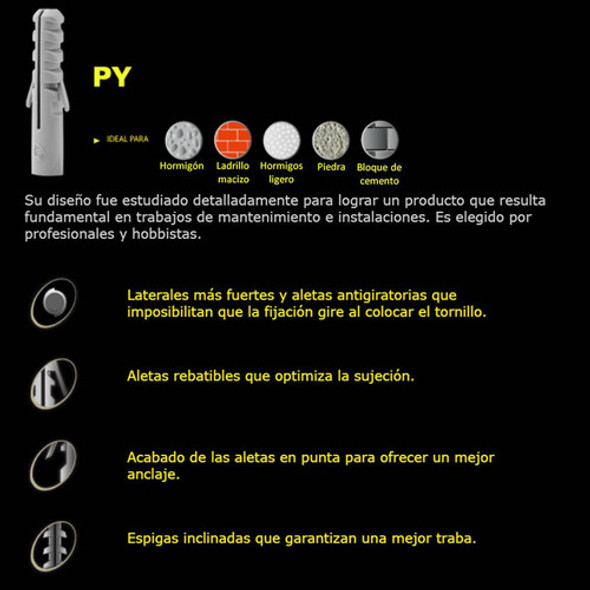 PY

IDEAL PARA

Hormigón

Ladrillo macizo

Hormigos ligero

Piedra

Bloque de cemento

Su diseño fue estudiado detalladamente para lograr un producto que resulta fundamental en trabajos de mantenimiento e instalaciones. Es elegido por profesionales y hobbistas.

Laterales más fuertes y aletas antigiratorias que imposibilitan que la fijación gire al colocar el tornillo.

Aletas rebatibles que optimiza la sujeción.

Acabado de las aletas en punta para ofrecer un mejor anclaje.

Espigas inclinadas que garantizan una mejor traba.